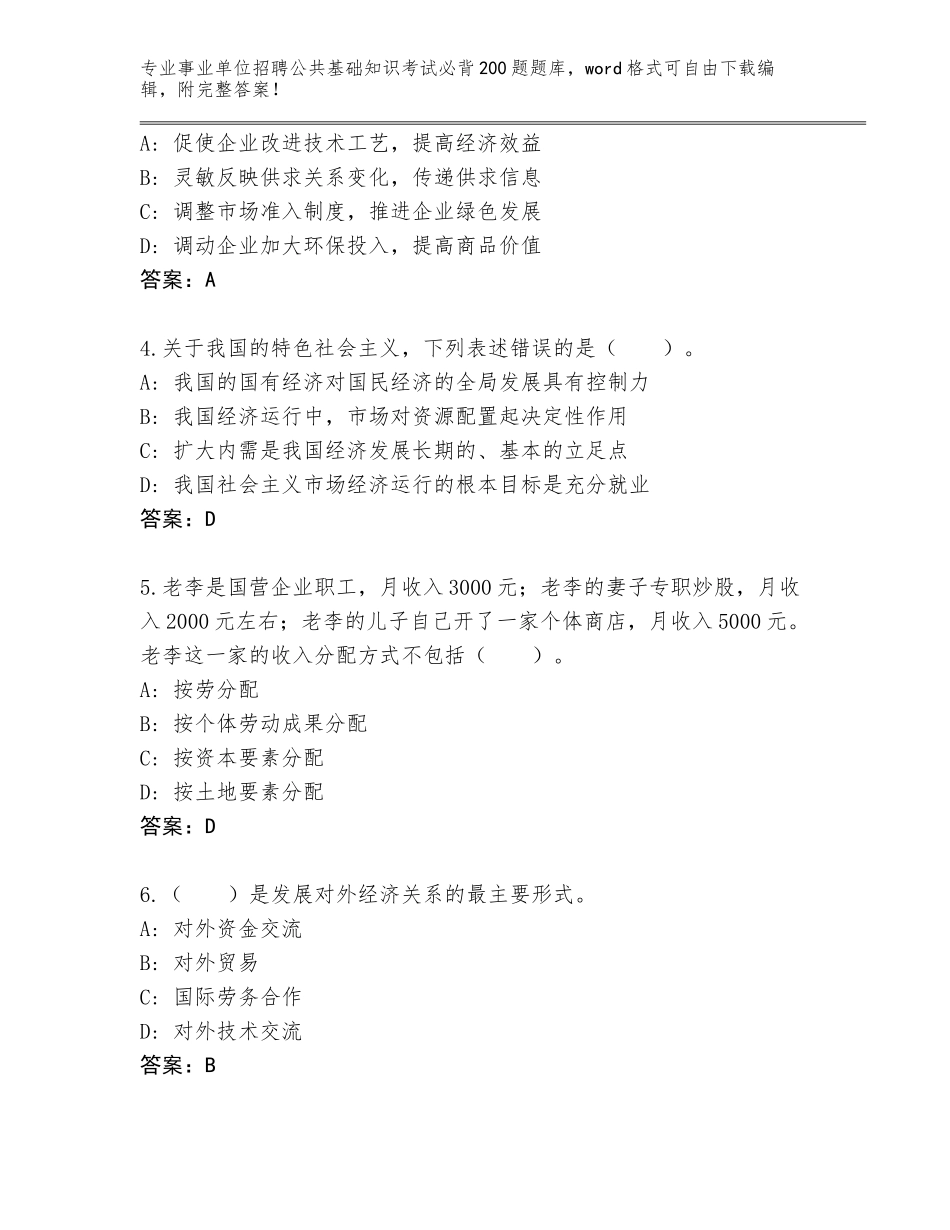 专业事业单位招聘公共基础知识考试必背200题题库，word格式可自由下载编辑，附完整答案！

A：促使企业改进技术工艺，提高经济效益
B：灵敏反映供求关系变化，传递供求信息
C：调整市场准入制度，推进企业绿色发展
D：调动企业加大环保投入，提高商品价值
答案：A

4.关于我国的特色社会主义，下列表述错误的是（　　）。
A：我国的国有经济对国民经济的全局发展具有控制力
B：我国经济运行中，市场对资源配置起决定性作用
C：扩大内需是我国经济发展长期的、基本的立足点
D：我国社会主义市场经济运行的根本目标是充分就业
答案：D

5.老李是国营企业职工，月收入3000元；老李的妻子专职炒股，月收入2000元左右；老李的儿子自己开了一家个体商店，月收入5000元。老李这一家的收入分配方式不包括（　　）。
A：按劳分配
B：按个体劳动成果分配
C：按资本要素分配
D：按土地要素分配
答案：D

6.（　　）是发展对外经济关系的最主要形式。
A：对外资金交流
B：对外贸易
C：国际劳务合作
D：对外技术交流
答案：B